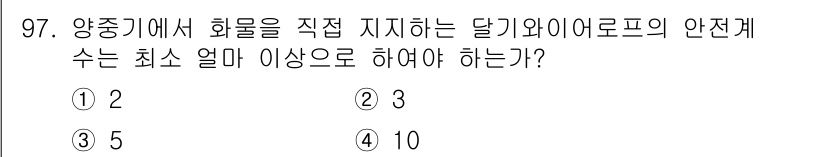 97. 양중기에서 화물을 직접 지지하는 달기와이어로프의 안전계수는 최소 얼마 이상으로 하여야 하는가?

① 2
② 3
③ 5
④ 10